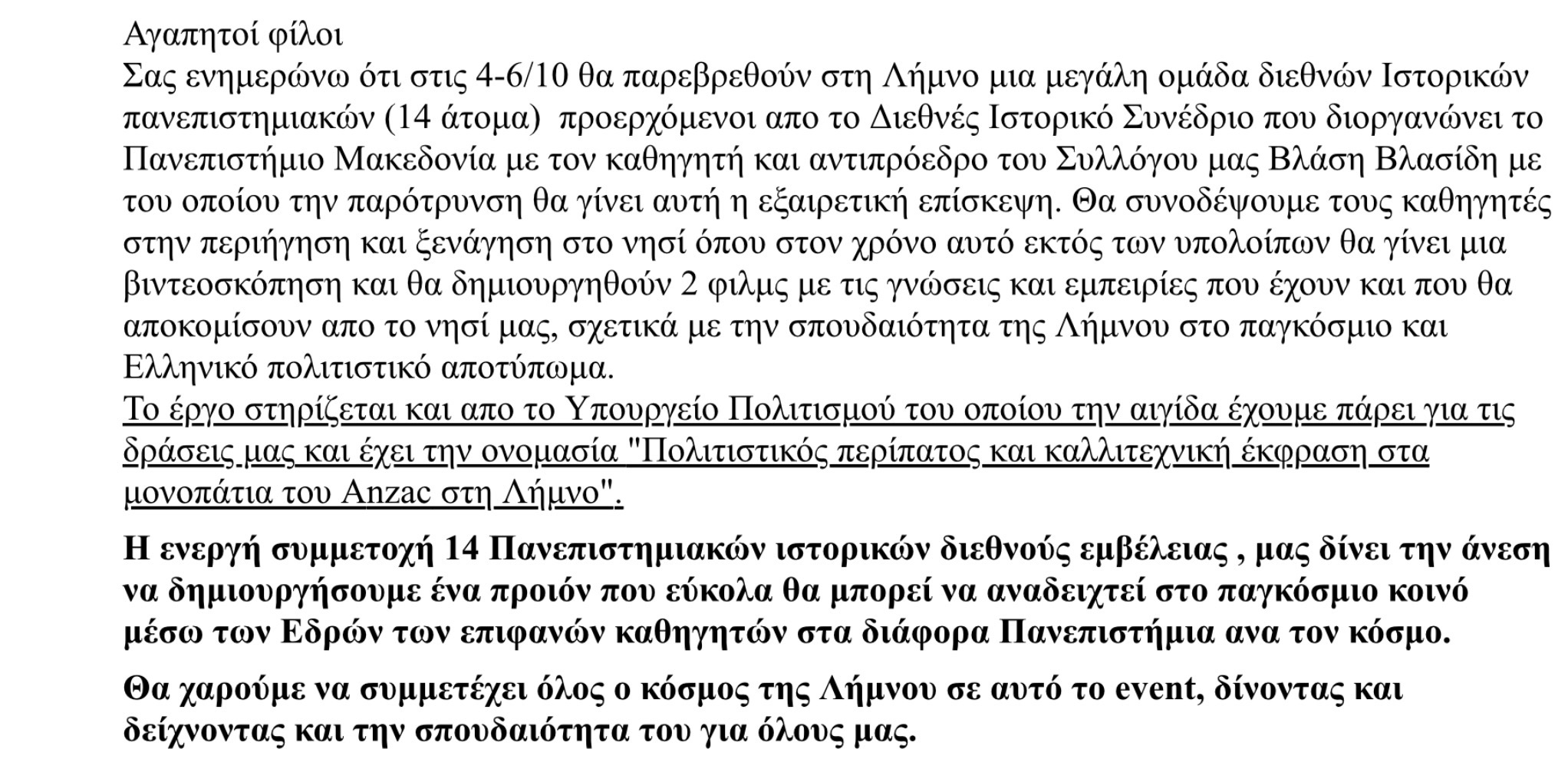 Αγαπητοί φίλοι
Σας ενημερώνω ότι στις 4-6/10 θα παρεβρεθούν στη Λήμνο μια μεγάλη ομάδα διεθνών Ιστορικών πανεπιστημιακών (14 άτομα) προερχόμενοι απο το Διεθνές Ιστορικό Συνέδριο που διοργανώνει το Πανεπιστήμιο Μακεδονία με τον καθηγητή και αντιπρόεδρο του Συλλόγου μας Βλάση Βλασίδη με του οποίου την παρότρυνση θα γίνει αυτή η εξαιρετική επίσκεψη. Θα συνοδέψουμε τους καθηγητές στην περιήγηση και ξενάγηση στο νησί όπου στον χρόνο αυτό εκτός των υπολοίπων θα γίνει μια βιντεοσκόπηση και θα δημιουργηθούν 2 φιλμς με τις γνώσεις και εμπειρίες που έχουν και που θα αποκομίσουν απο το νησί μας, σχετικά με την σπουδαιότητα της Λήμνου στο παγκόσμιο και Ελληνικό πολιτιστικό αποτύπωμα.
Το έργο στηρίζεται και απο το Υπουργείο Πολιτισμού του οποίου την αιγίδα έχουμε πάρει για τις δράσεις μας και έχει την ονομασία "Πολιτιστικός περίπατος και καλλιτεχνική έκφραση στα μονοπάτια του Anzac στη Λήμνο".

Η ενεργή συμμετοχή 14 Πανεπιστημιακών ιστορικών διεθνούς εμβέλειας , μας δίνει την άνεση να δημιουργήσουμε ένα προιόν που εύκολα θα μπορεί να αναδειχτεί στο παγκόσμιο κοινό μέσω των Εδρών των επιφανών καθηγητών στα διάφορα Πανεπιστήμια ανα τον κόσμο.

Θα χαρούμε να συμμετέχει όλος ο κόσμος της Λήμνου σε αυτό το event, δίνοντας και δείχνοντας και την σπουδαιότητα του για όλους μας.